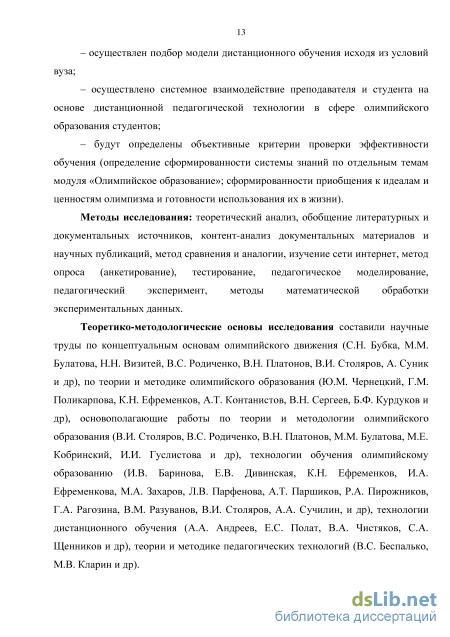 13

– осуществлен подбор модели дистанционного обучения исходя из условий вуза;

– осуществлено системное взаимодействие преподавателя и студента на основе дистанционной педагогической технологии в сфере олимпийского образования студентов;

– будут определены объективные критерии проверки эффективности обучения (определение сформированности системы знаний по отдельным темам модуля «Олимпийское образование»; сформированности приобщения к идеалам и ценностям олимпизма и готовности использования их в жизни).

**Методы исследования:** теоретический анализ, обобщение литературных и документальных источников, контент-анализ документальных материалов и научных публикаций, метод сравнения и аналогии, изучение сети интернет, метод опроса (анкетирование), тестирование, педагогическое моделирование, педагогический эксперимент, методы математической обработки экспериментальных данных.

**Теоретико-методологические основы исследования** составили научные труды по концептуальным основам олимпийского движения (С.Н. Бубка, М.М. Булатова, Н.Н. Визитей, В.С. Родиченко, В.Н. Платонов, В.И. Столяров, А. Суник и др), по теории и методике олимпийского образования (Ю.М. Чернецкий, Г.М. Поликарпова, К.Н. Ефременков, А.Т. Контанистов, В.Н. Сергеев, Б.Ф. Курдуков и др), основополагающие работы по теории и методологии олимпийского образования (В.И. Столяров, В.С. Родиченко, В.Н. Платонов, М.М. Булатова, М.Е. Кобринский, И.И. Гуслистова и др), технологии обучения олимпийскому образованию (И.В. Баринова, Е.В. Дивинская, К.Н. Ефременков, И.А. Ефременкова, М.А. Захаров, Л.В. Парфенова, А.Т. Паршиков, Р.А. Пирожников, Г.А. Рагозина, В.М. Разуванов, В.И. Столяров, А.А. Сучилин, и др), технологии дистанционного обучения (А.А. Андреев, Е.С. Полат, В.А. Чистяков, С.А. Щенников и др), теории и методике педагогических технологий (В.С. Беспалько, М.В. Кларин и др).

dsLib.net
библиотека диссертаций